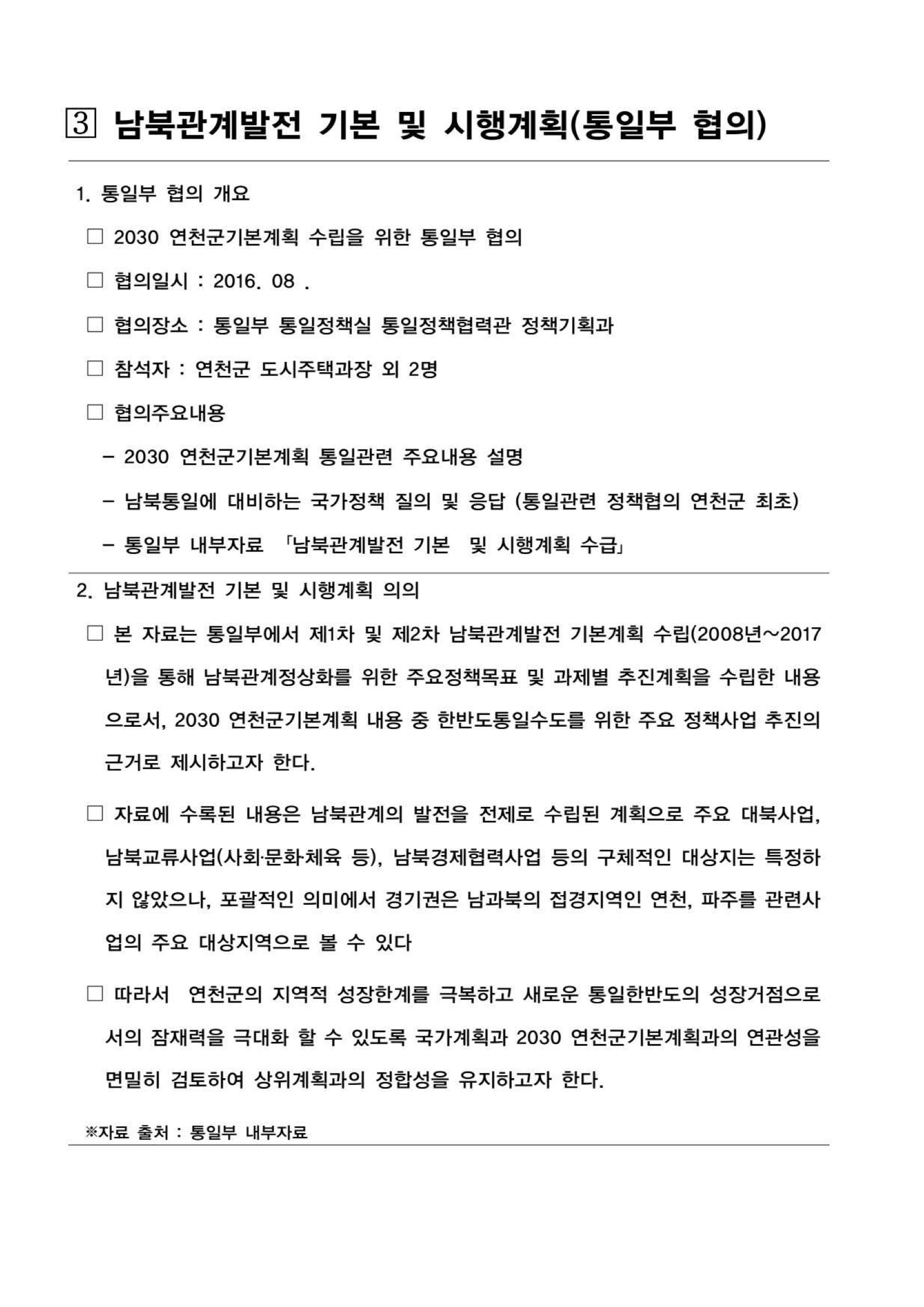 3 남북관계발전 기본 및 시행계획(통일부 협의)

1. 통일부 협의 개요

□ 2030 연천군기본계획 수립을 위한 통일부 협의

□ 협의일시 : 2016. 08 .

□ 협의장소 : 통일부 통일정책실 통일정책협력관 정책기획과

□ 참석자 : 연천군 도시주택과장 외 2명

□ 협의주요내용

– 2030 연천군기본계획 통일관련 주요내용 설명

– 남북통일에 대비하는 국가정책 질의 및 응답 (통일관련 정책협의 연천군 최초)

– 통일부 내부자료 「남북관계발전 기본 및 시행계획 수급」

2. 남북관계발전 기본 및 시행계획 의의

□ 본 자료는 통일부에서 제1차 및 제2차 남북관계발전 기본계획 수립(2008년~2017년)을 통해 남북관계정상화를 위한 주요정책목표 및 과제별 추진계획을 수립한 내용으로서, 2030 연천군기본계획 내용 중 한반도통일수도를 위한 주요 정책사업 추진의 근거로 제시하고자 한다.

□ 자료에 수록된 내용은 남북관계의 발전을 전제로 수립된 계획으로 주요 대북사업, 남북교류사업(사회·문화·체육 등), 남북경제협력사업 등의 구체적인 대상지는 특정하지 않았으나, 포괄적인 의미에서 경기권은 남과북의 접경지역인 연천, 파주를 관련사업의 주요 대상지역으로 볼 수 있다

□ 따라서 연천군의 지역적 성장한계를 극복하고 새로운 통일한반도의 성장거점으로서의 잠재력을 극대화 할 수 있도록 국가계획과 2030 연천군기본계획과의 연관성을 면밀히 검토하여 상위계획과의 정합성을 유지하고자 한다.

※자료 출처 : 통일부 내부자료